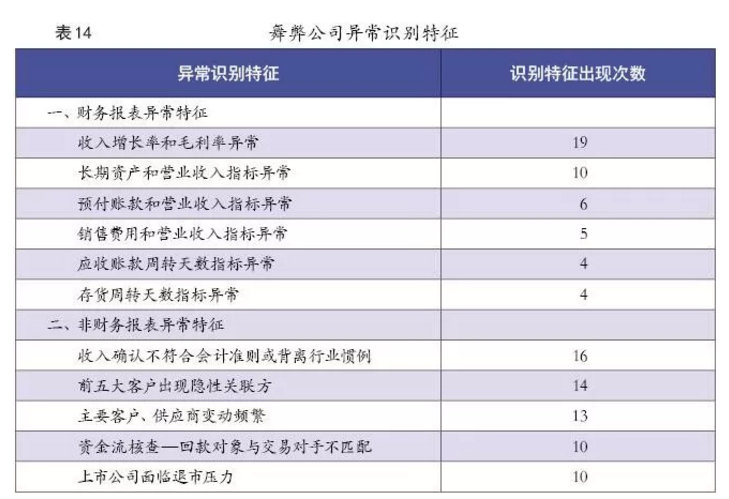 表14　舞弊公司异常识别特征

| 异常识别特征 | 识别特征出现次数 |
|---|---|
| 一、财务报表异常特征 | |
| 收入增长率和毛利率异常 | 19 |
| 长期资产和营业收入指标异常 | 10 |
| 预付账款和营业收入指标异常 | 6 |
| 销售费用和营业收入指标异常 | 5 |
| 应收账款周转天数指标异常 | 4 |
| 存货周转天数指标异常 | 4 |
| 二、非财务报表异常特征 | |
| 收入确认不符合会计准则或背离行业惯例 | 16 |
| 前五大客户出现隐性关联方 | 14 |
| 主要客户、供应商变动频繁 | 13 |
| 资金流核查—回款对象与交易对手不匹配 | 10 |
| 上市公司面临退市压力 | 10 |